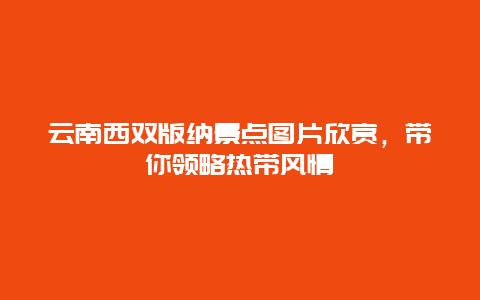 云南西双版纳景点图片欣赏，带你领略热带风情